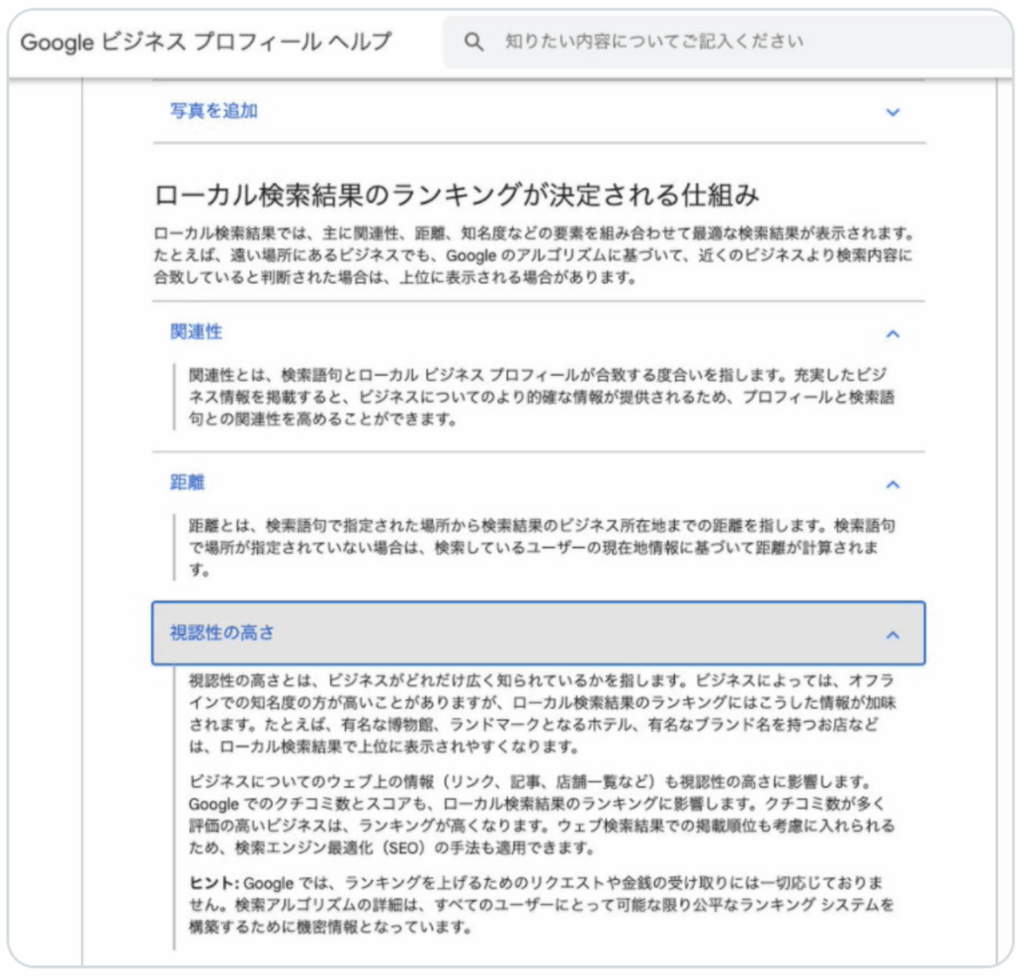 Google ビジネス プロフィール ヘルプ

知りたい内容についてご記入ください

写真を追加

ローカル検索結果のランキングが決定される仕組み

ローカル検索結果では、主に関連性、距離、知名度などの要素を組み合わせて最適な検索結果が表示されます。たとえば、遠い場所にあるビジネスでも、Google のアルゴリズムに基づいて、近くのビジネスより検索内容に合致していると判断された場合は、上位に表示される場合があります。

関連性

関連性とは、検索語句とローカル ビジネス プロフィールが合致する度合いを指します。充実したビジネス情報を掲載すると、ビジネスについてのより的確な情報が提供されるため、プロフィールと検索語句との関連性を高めることができます。

距離

距離とは、検索語句で指定された場所から検索結果のビジネス所在地までの距離を指します。検索語句で場所が指定されていない場合は、検索しているユーザーの現在地情報に基づいて距離が計算されます。

視認性の高さ

視認性の高さとは、ビジネスがどれだけ広く知られているかを指します。ビジネスによっては、オフラインでの知名度の方が高いことがありますが、ローカル検索結果のランキングにはこうした情報が加味されます。たとえば、有名な博物館、ランドマークとなるホテル、有名なブランド名を持つお店などは、ローカル検索結果で上位に表示されやすくなります。

ビジネスについてのウェブ上の情報（リンク、記事、店舗一覧など）も視認性の高さに影響します。Google でのクチコミ数とスコアも、ローカル検索結果のランキングに影響します。クチコミ数が多く評価の高いビジネスは、ランキングが高くなります。ウェブ検索結果での掲載順位も考慮に入れられるため、検索エンジン最適化（SEO）の手法も適用できます。

ヒント: Google では、ランキングを上げるためのリクエストや金銭の受け取りには一切応じておりません。検索アルゴリズムの詳細は、すべてのユーザーにとって可能な限り公平なランキング システムを構築するために機密情報となっています。